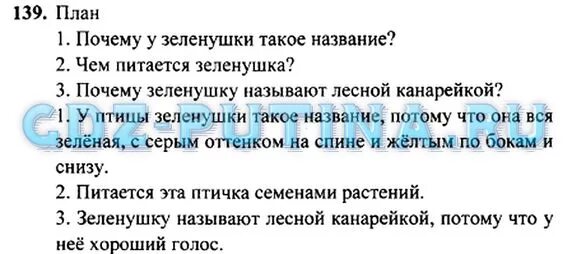 139. План
1. Почему у зеленушки такое название?
2. Чем питается зеленушка?
3. Почему зеленушку называют лесной канарейкой?

GDZ-PUTINA.RU

1. У птицы зеленушки такое название, потому что она вся зелёная, с серым оттенком на спине и жёлтым по бокам и снизу.
2. Питается эта птичка семенами растений.
3. Зеленушку называют лесной канарейкой, потому что у неё хороший голос.